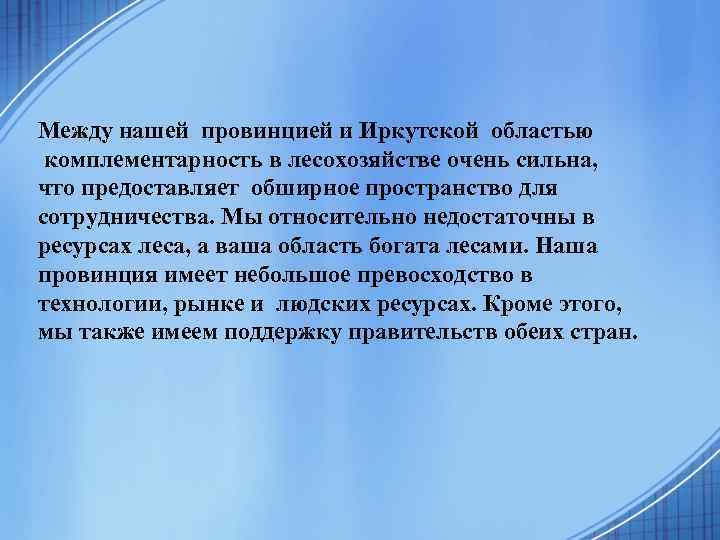 Между нашей провинцией и Иркутской областью комплементарность в лесохозяйстве очень сильна, что предоставляет обширное пространство для сотрудничества. Мы относительно недостаточны в ресурсах леса, а ваша область богата лесами. Наша провинция имеет небольшое превосходство в технологии, рынке и людских ресурсах. Кроме этого, мы также имеем поддержку правительств обеих стран.